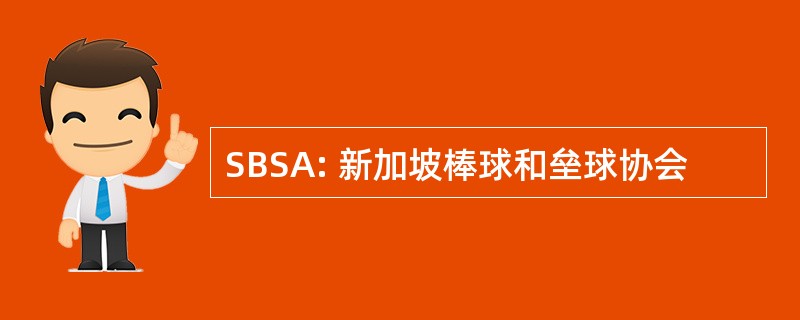 SBSA: 新加坡棒球和垒球协会